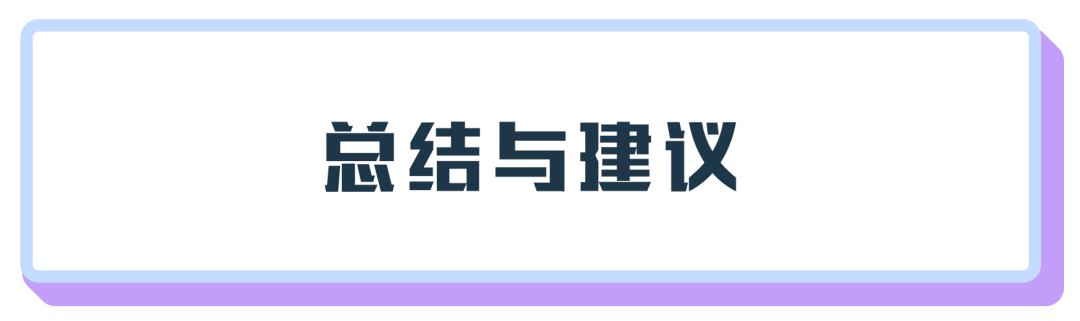 总结与建议